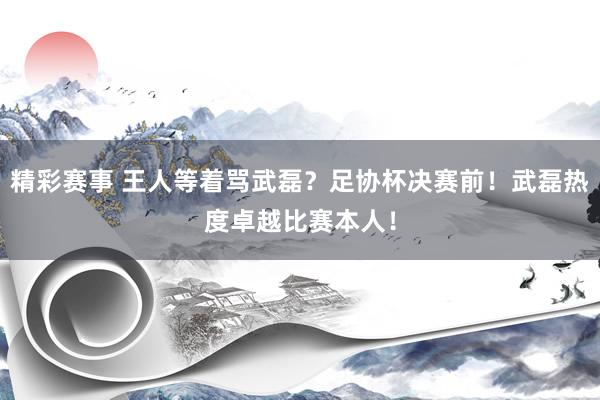 精彩赛事 王人等着骂武磊？足协杯决赛前！武磊热度卓越比赛本人！